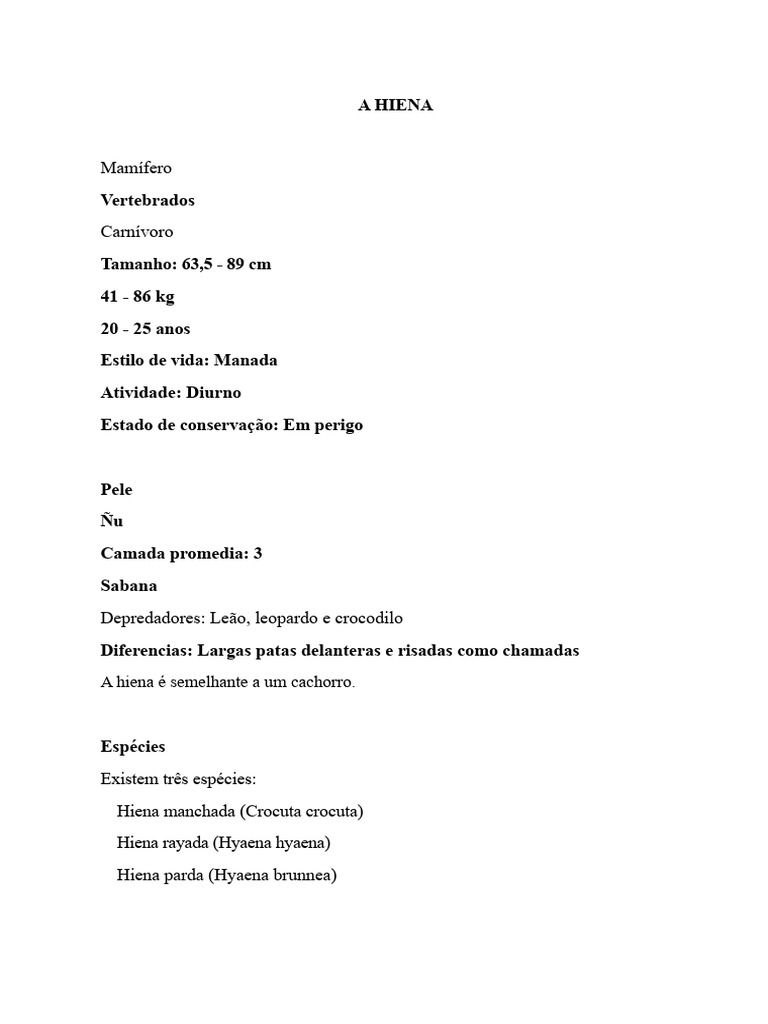 A HIENA

Mamífero

Vertebrados

Carnívoro

Tamanho: 63,5 - 89 cm

41 - 86 kg

20 - 25 anos

Estilo de vida: Manada

Atividade: Diurno

Estado de conservação: Em perigo

Pele

Ñu

Camada promedia: 3

Sabana

Depredadores: Leão, leopardo e crocodilo

Diferencias: Largas patas delanteras e risadas como chamadas

A hiena é semelhante a um cachorro.

Espécies

Existem três espécies:

Hiena manchada (Crocuta crocuta)

Hiena rayada (Hyaena hyaena)

Hiena parda (Hyaena brunnea)